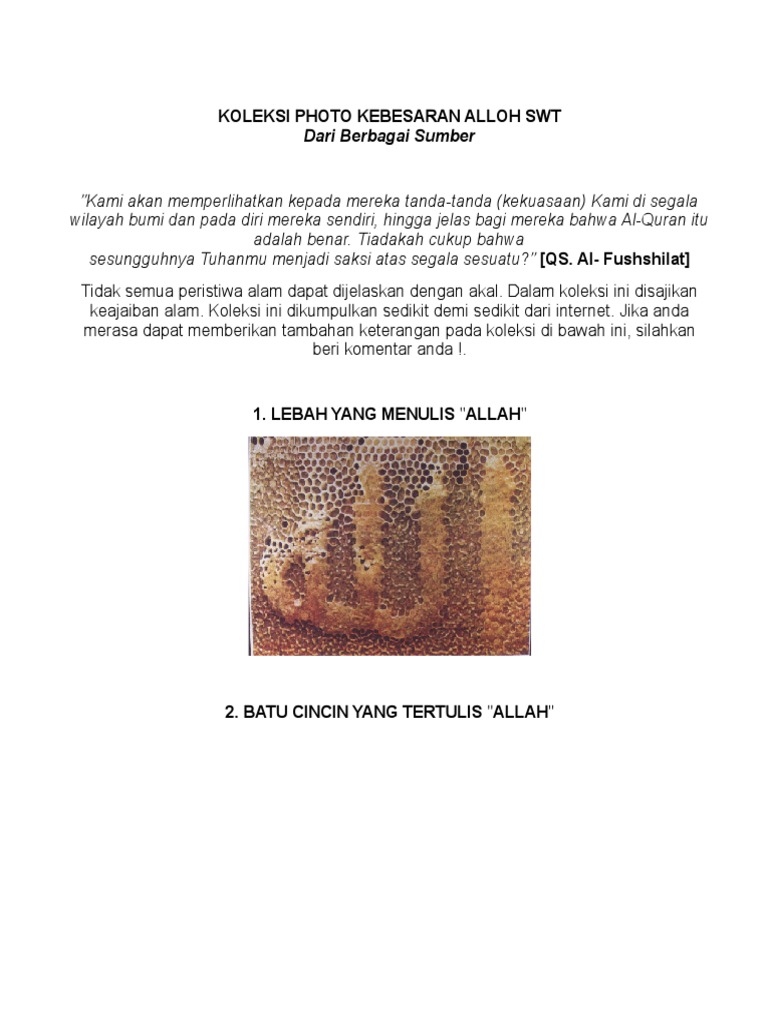 KOLEKSI PHOTO KEBESARAN ALLOH SWT
Dari Berbagai Sumber

"Kami akan memperlihatkan kepada mereka tanda-tanda (kekuasaan) Kami di segala wilayah bumi dan pada diri mereka sendiri, hingga jelas bagi mereka bahwa Al-Quran itu adalah benar. Tiadakah cukup bahwa sesungguhnya Tuhanmu menjadi saksi atas segala sesuatu?" [QS. Al- Fushshilat]

Tidak semua peristiwa alam dapat dijelaskan dengan akal. Dalam koleksi ini disajikan keajaiban alam. Koleksi ini dikumpulkan sedikit demi sedikit dari internet. Jika anda merasa dapat memberikan tambahan keterangan pada koleksi di bawah ini, silahkan beri komentar anda !.

1. LEBAH YANG MENULIS "ALLAH"

2. BATU CINCIN YANG TERTULIS "ALLAH"